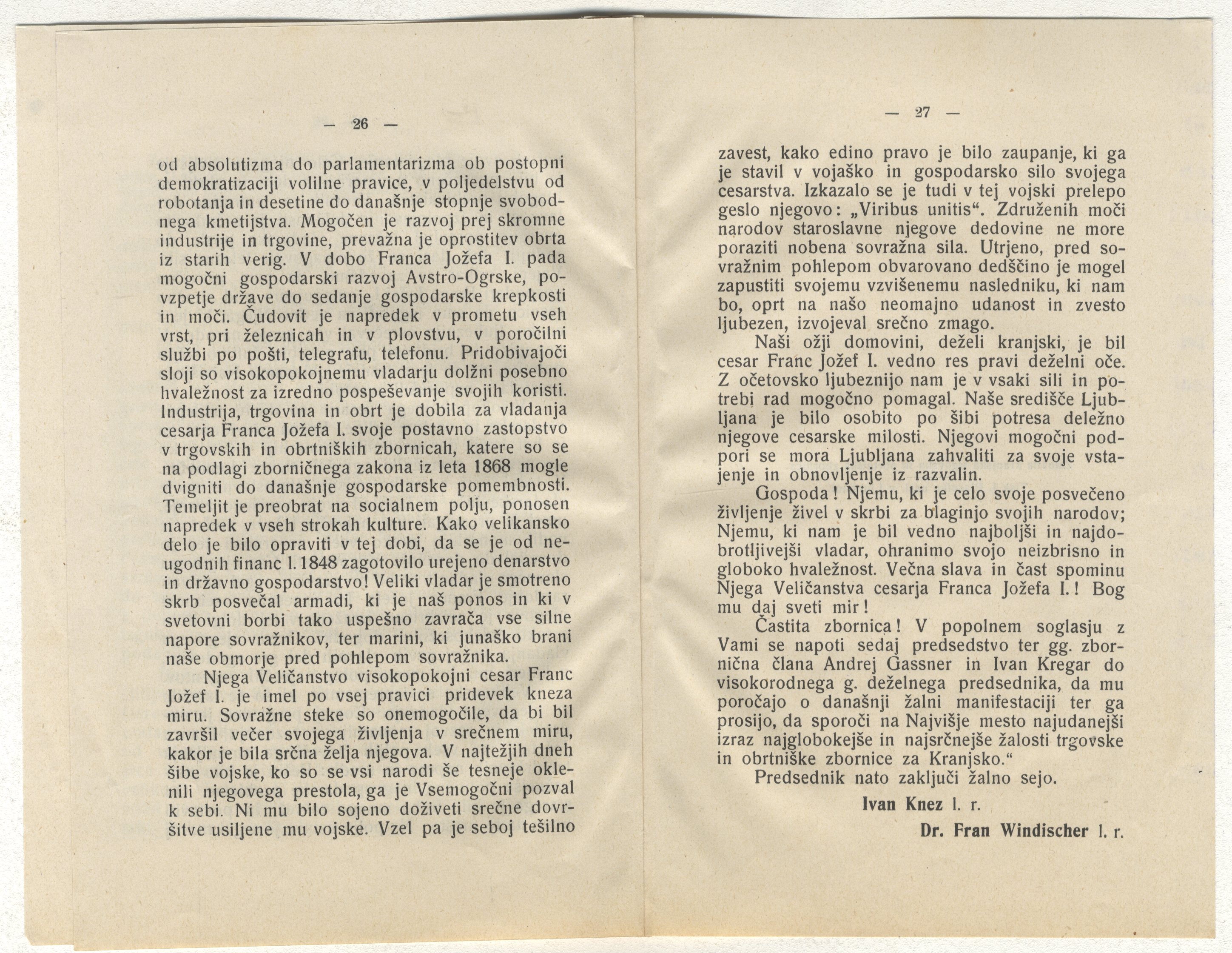 — 26 —

od absolutizma do parlamentarizma ob postopni demokratizaciji volilne pravice, v poljedelstvu od robotanja in desetine do današnje stopnje svobodnega kmetijstva. Mogočen je razvoj prej skromne industrije in trgovine, prevažna je oprostitev obrta iz starih verig. V dobo Franca Jožefa I. pada mogočni gospodarski razvoj Avstro-Ogrske, povzpetje države do sedanje gospodarske krepkosti in moči. Čudovit je napredek v prometu vseh vrst, pri železnicah in v plovstvu, v poročilni službi po pošti, telegrafu, telefonu. Pridobivajoči sloji so visokopokojnemu vladarju dolžni posebno hvaležnost za izredno pospeševanje svojih koristi. Industrija, trgovina in obrt je dobila za vladanja cesarja Franca Jožefa I. svoje postavno zastopstvo v trgovskih in obrtniških zbornicah, katere so se na podlagi zborničnega zakona iz leta 1868 mogle dvigniti do današnje gospodarske pomembnosti. Temeljit je preobrat na socialnem polju, ponosen napredek v vseh strokah kulture. Kako velikansko delo je bilo opraviti v tej dobi, da se je od neugodnih financ l. 1848 zagotovilo urejeno denarstvo in državno gospodarstvo! Veliki vladar je smotreno skrb posvečal armadi, ki je naš ponos in ki v svetovni borbi tako uspešno zavrača vse silne napore sovražnikov, ter marini, ki junaško brani naše obmorje pred pohlepom sovražnika.

Njega Veličanstvo visokopokojni cesar Franc Jožef I. je imel po vsej pravici pridevek kneza miru. Sovražne steke so onemogočile, da bi bil završil večer svojega življenja v srečnem miru, kakor je bila srčna želja njegova. V najtežjih dneh šibe vojske, ko so se vsi narodi še tesneje oklenili njegovega prestola, ga je Vsemogočni pozval k sebi. Ni mu bilo sojeno doživeti srečne dovršitve usiljene mu vojske. Vzel pa je seboj tešilno

— 27 —

zavest, kako edino pravo je bilo zaupanje, ki ga je stavil v vojaško in gospodarsko silo svojega cesarstva. Izkazalo se je tudi v tej vojski prelepo geslo njegovo: „Viribus unitis“. Združenih moči narodov staroslavne njegove dedovine ne more poraziti nobena sovražna sila. Utrjeno, pred sovražnim pohlepom obvarovano dedščino je mogel zapustiti svojemu vzvišenemu nasledniku, ki nam bo, oprt na našo neomajno udanost in zvesto ljubezen, izvojeval srečno zmago.

Naši ožji domovini, deželi kranjski, je bil cesar Franc Jožef I. vedno res pravi deželni oče. Z očetovsko ljubeznijo nam je v vsaki sili in potrebi rad mogočno pomagal. Naše središče Ljubljana je bilo osobito po šibi potresa deležno njegove cesarske milosti. Njegovi mogočni podpori se mora Ljubljana zahvaliti za svoje vstajenje in obnovljenje iz razvalin.

Gospoda! Njemu, ki je celo svoje posvečeno življenje živel v skrbi za blaginjo svojih narodov; Njemu, ki nam je bil vedno najboljši in najdobrotljivejši vladar, ohranimo svojo neizbrisno in globoko hvaležnost. Večna slava in čast spominu Njega Veličanstva cesarja Franca Jožefa I.! Bog mu daj sveti mir!

Častita zbornica! V popolnem soglasju z Vami se napoti sedaj predsedstvo ter gg. zbornična člana Andrej Gassner in Ivan Kregar do visokorodnega g. deželnega predsednika, da mu poročajo o današnji žalni manifestaciji ter ga prosijo, da sporoči na Najvišje mesto najudanejši izraz najglobokejše in najsrčnejše žalosti trgovske in obrtniške zbornice za Kranjsko.“

Predsednik nato zaključi žalno sejo.

Ivan Knez l. r.

Dr. Fran Windischer l. r.